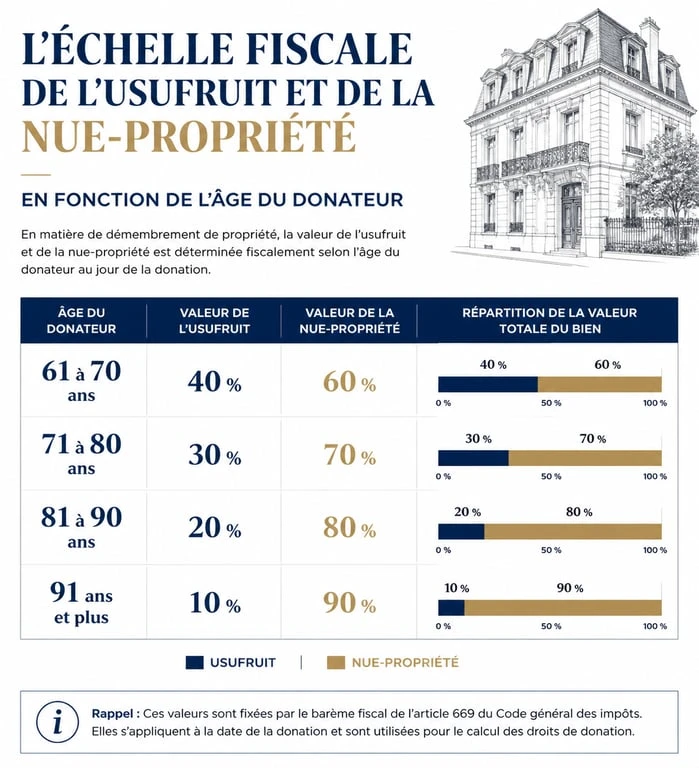 L'ÉCHELLE FISCALE DE L'USUFRUIT ET DE LA NUE-PROPRIÉTÉ

EN FONCTION DE L'ÂGE DU DONATEUR

En matière de démembrement de propriété, la valeur de l'usufruit et de la nue-propriété est déterminée fiscalement selon l'âge du donateur au jour de la donation.

| ÂGE DU DONATEUR | VALEUR DE L'USUFRUIT | VALEUR DE LA NUE-PROPRIÉTÉ | RÉPARTITION DE LA VALEUR TOTALE DU BIEN |
|---|---|---|---|
| 61 à 70 ans | 40 % | 60 % | 40 % 60 % 0 % 50 % 100 % |
| 71 à 80 ans | 30 % | 70 % | 30 % 70 % 0 % 50 % 100 % |
| 81 à 90 ans | 20 % | 80 % | 20 % 80 % 0 % 50 % 100 % |
| 91 ans et plus | 10 % | 90 % | 10 % 90 % 0 % 50 % 100 % |

USUFRUIT | NUE-PROPRIÉTÉ

i

Rappel : Ces valeurs sont fixées par le barème fiscal de l'article 669 du Code général des impôts. Elles s'appliquent à la date de la donation et sont utilisées pour le calcul des droits de donation.